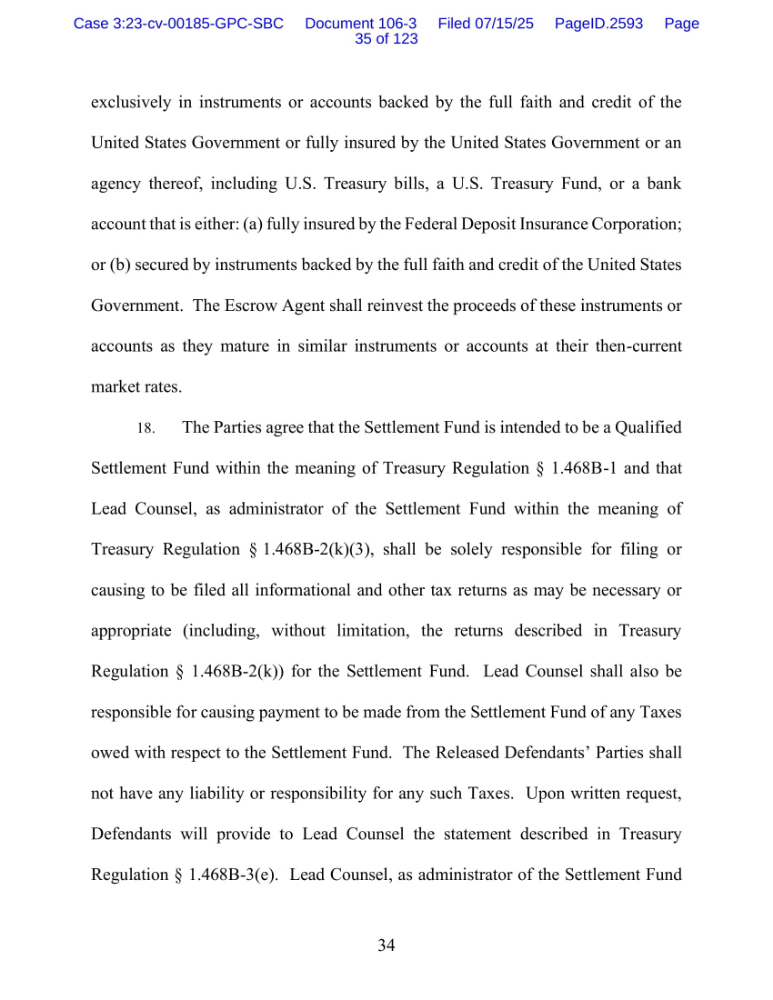 Case 3:23-cv-00185-GPC-SBC Document 106-3 Filed 07/15/25 PageID.2593 Page 35 of 123

exclusively in instruments or accounts backed by the full faith and credit of the United States Government or fully insured by the United States Government or an agency thereof, including U.S. Treasury bills, a U.S. Treasury Fund, or a bank account that is either: (a) fully insured by the Federal Deposit Insurance Corporation; or (b) secured by instruments backed by the full faith and credit of the United States Government. The Escrow Agent shall reinvest the proceeds of these instruments or accounts as they mature in similar instruments or accounts at their then-current market rates.

18. The Parties agree that the Settlement Fund is intended to be a Qualified Settlement Fund within the meaning of Treasury Regulation § 1.468B-1 and that Lead Counsel, as administrator of the Settlement Fund within the meaning of Treasury Regulation § 1.468B-2(k)(3), shall be solely responsible for filing or causing to be filed all informational and other tax returns as may be necessary or appropriate (including, without limitation, the returns described in Treasury Regulation § 1.468B-2(k)) for the Settlement Fund. Lead Counsel shall also be responsible for causing payment to be made from the Settlement Fund of any Taxes owed with respect to the Settlement Fund. The Released Defendants' Parties shall not have any liability or responsibility for any such Taxes. Upon written request, Defendants will provide to Lead Counsel the statement described in Treasury Regulation § 1.468B-3(e). Lead Counsel, as administrator of the Settlement Fund

34